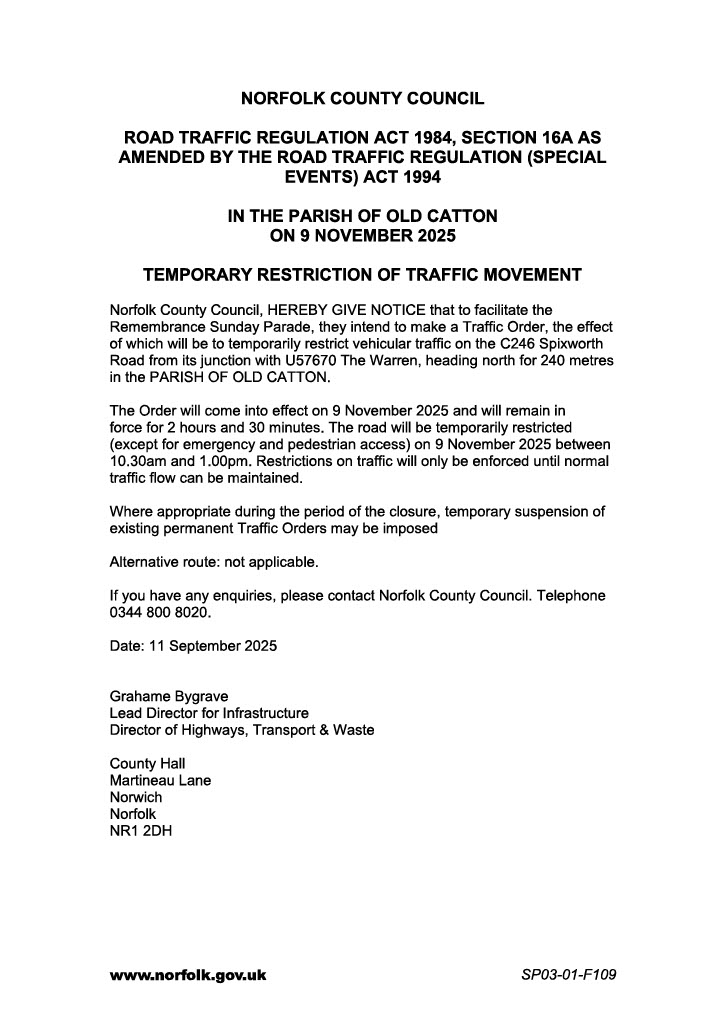 NORFOLK COUNTY COUNCIL

ROAD TRAFFIC REGULATION ACT 1984, SECTION 16A AS AMENDED BY THE ROAD TRAFFIC REGULATION (SPECIAL EVENTS) ACT 1994

IN THE PARISH OF OLD CATTON
ON 9 NOVEMBER 2025

TEMPORARY RESTRICTION OF TRAFFIC MOVEMENT

Norfolk County Council, HEREBY GIVE NOTICE that to facilitate the Remembrance Sunday Parade, they intend to make a Traffic Order, the effect of which will be to temporarily restrict vehicular traffic on the C246 Spixworth Road from its junction with U57670 The Warren, heading north for 240 metres in the PARISH OF OLD CATTON.

The Order will come into effect on 9 November 2025 and will remain in force for 2 hours and 30 minutes. The road will be temporarily restricted (except for emergency and pedestrian access) on 9 November 2025 between 10.30am and 1.00pm. Restrictions on traffic will only be enforced until normal traffic flow can be maintained.

Where appropriate during the period of the closure, temporary suspension of existing permanent Traffic Orders may be imposed

Alternative route: not applicable.

If you have any enquiries, please contact Norfolk County Council. Telephone 0344 800 8020.

Date: 11 September 2025

Grahame Bygrave
Lead Director for Infrastructure
Director of Highways, Transport & Waste

County Hall
Martineau Lane
Norwich
Norfolk
NR1 2DH

www.norfolk.gov.uk
SP03-01-F109